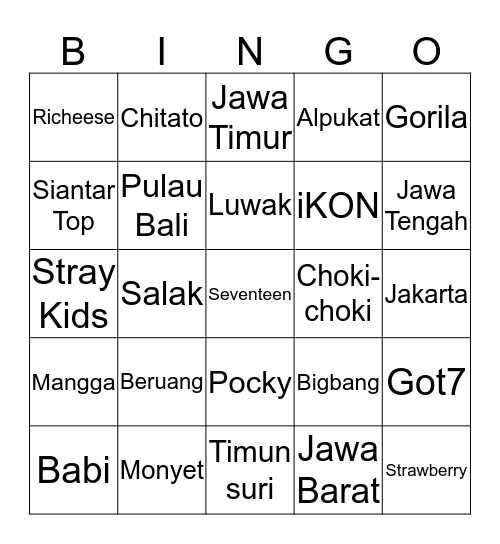 | B | I | N | G | O |
|---|---|---|---|---|
| Richeese | Chitato | Jawa Timur | Alpukat | Gorila |
| Siantar Top | Pulau Bali | Luwak | iKON | Jawa Tengah |
| Stray Kids | Salak | Seventeen | Choki-choki | Jakarta |
| Mangga | Beruang | Pocky | Bigbang | Got7 |
| Babi | Monyet | Timun suri | Jawa Barat | Strawberry |